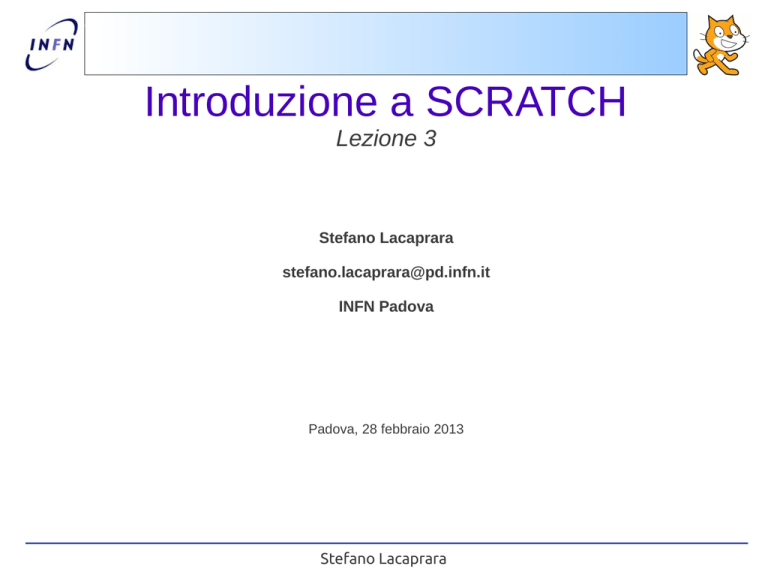 INFN

Introduzione a SCRATCH

Lezione 3

Stefano Lacaprara

stefano.lacaprara@pd.infn.it

INFN Padova

Padova, 28 febbraio 2013

Stefano Lacaprara